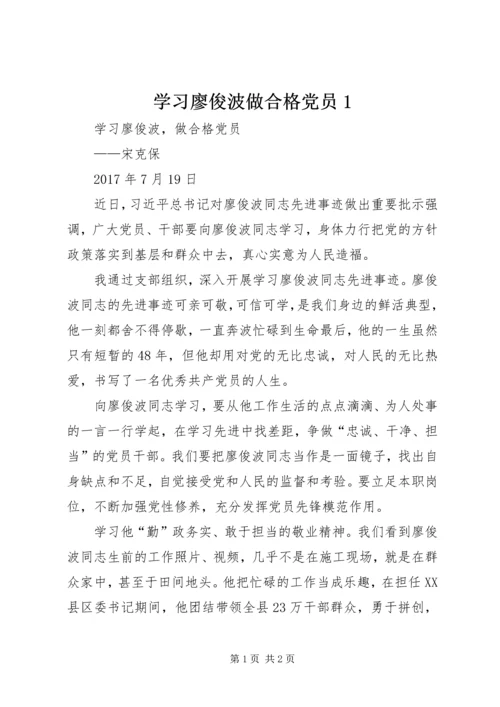 学习廖俊波做合格党员 1

学习廖俊波，做合格党员

——宋克保

2017 年 7 月 19 日

近日，习近平总书记对廖俊波同志先进事迹做出重要批示强调，广大党员、干部要向廖俊波同志学习，身体力行把党的方针政策落实到基层和群众中去，真心实意为人民造福。

我通过支部组织，深入开展学习廖俊波同志先进事迹。廖俊波同志的先进事迹可亲可敬，可信可学，是我们身边的鲜活典型，他一刻都舍不得停歇，一直奔波忙碌到生命最后，他的一生虽然只有短暂的 48 年，但他却用对党的无比忠诚，对人民的无比热爱，书写了一名优秀共产党员的人生。

向廖俊波同志学习，要从他工作生活的点点滴滴、为人处事的一言一行学起，在学习先进中找差距，争做“忠诚、干净、担当”的党员干部。我们要把廖俊波同志当作是一面镜子，找出自身缺点和不足，自觉接受党和人民的监督和考验。要立足本职岗位，不断加强党性修养，充分发挥党员先锋模范作用。

学习他“勤”政务实、敢于担当的敬业精神。我们看到廖俊波同志生前的工作照片、视频，几乎不是在施工现场，就是在群众家中，甚至于田间地头。他把忙碌的工作当成乐趣，在担任 XX 县区委书记期间，他团结带领全县 23 万干部群众，勇于拼创，

第 1 页 共 2 页